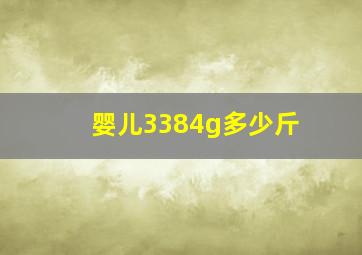 婴儿3384g多少斤